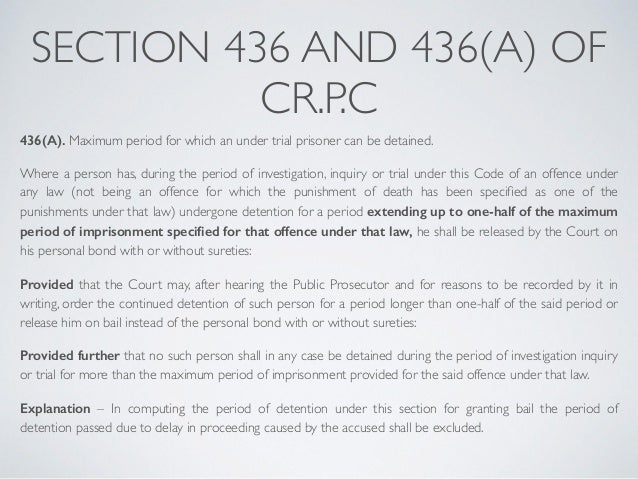 SECTION 436 AND 436(A) OF CR.P.C

436(A). Maximum period for which an under trial prisoner can be detained.

Where a person has, during the period of investigation, inquiry or trial under this Code of an offence under any law (not being an offence for which the punishment of death has been specified as one of the punishments under that law) undergone detention for a period extending up to one-half of the maximum period of imprisonment specified for that offence under that law, he shall be released by the Court on his personal bond with or without sureties:

Provided that the Court may, after hearing the Public Prosecutor and for reasons to be recorded by it in writing, order the continued detention of such person for a period longer than one-half of the said period or release him on bail instead of the personal bond with or without sureties:

Provided further that no such person shall in any case be detained during the period of investigation inquiry or trial for more than the maximum period of imprisonment provided for the said offence under that law.

Explanation – In computing the period of detention under this section for granting bail the period of detention passed due to delay in proceeding caused by the accused shall be excluded.